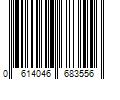 0 614046 683556